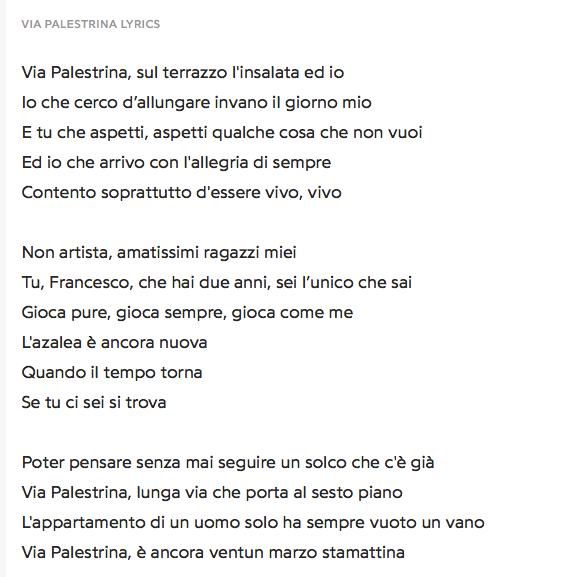 VIA PALESTRINA LYRICS

Via Palestrina, sul terrazzo l'insalata ed io
Io che cerco d'allungare invano il giorno mio
E tu che aspetti, aspetti qualche cosa che non vuoi
Ed io che arrivo con l'allegria di sempre
Contento soprattutto d'essere vivo, vivo

Non artista, amatissimi ragazzi miei
Tu, Francesco, che hai due anni, sei l'unico che sai
Gioca pure, gioca sempre, gioca come me
L'azalea è ancora nuova
Quando il tempo torna
Se tu ci sei si trova

Poter pensare senza mai seguire un solco che c'è già
Via Palestrina, lunga via che porta al sesto piano
L'appartamento di un uomo solo ha sempre vuoto un vano
Via Palestrina, è ancora ventun marzo stamattina